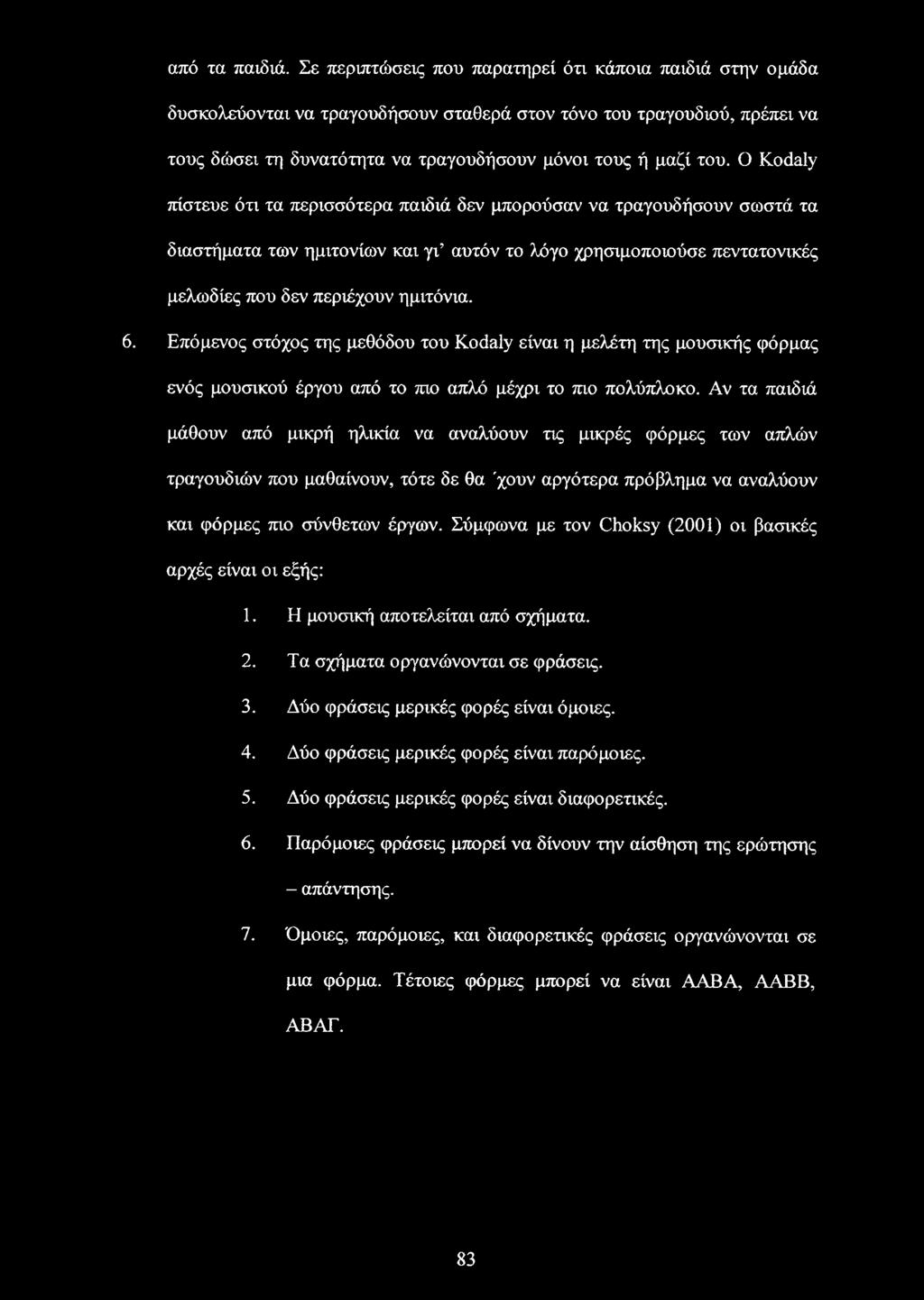 από τα παιδιά. Σε περιπτώσεις που παρατηρεί ότι κάποια παιδιά στην ομάδα δυσκολεύονται να τραγουδήσουν σταθερά στον τόνο του τραγουδιού, πρέπει να τους δώσει τη δυνατότητα να τραγουδήσουν μόνοι τους ή μαζί του. Ο Kodaly πίστευε ότι τα περισσότερα παιδιά δεν μπορούσαν να τραγουδήσουν σωστά τα διαστήματα των ημιτονίων και γι' αυτόν το λόγο χρησιμοποιούσε πεντατονικές μελωδίες που δεν περιέχουν ημιτόνια.

6. Επόμενος στόχος της μεθόδου του Kodaly είναι η μελέτη της μουσικής φόρμας ενός μουσικού έργου από το πιο απλό μέχρι το πιο πολύπλοκο. Αν τα παιδιά μάθουν από μικρή ηλικία να αναλύουν τις μικρές φόρμες των απλών τραγουδιών που μαθαίνουν, τότε δε θα 'χουν αργότερα πρόβλημα να αναλύουν και φόρμες πιο σύνθετων έργων. Σύμφωνα με τον Choksy (2001) οι βασικές αρχές είναι οι εξής:

1. Η μουσική αποτελείται από σχήματα.
2. Τα σχήματα οργανώνονται σε φράσεις.
3. Δύο φράσεις μερικές φορές είναι όμοιες.
4. Δύο φράσεις μερικές φορές είναι παρόμοιες.
5. Δύο φράσεις μερικές φορές είναι διαφορετικές.
6. Παρόμοιες φράσεις μπορεί να δίνουν την αίσθηση της ερώτησης – απάντησης.
7. Όμοιες, παρόμοιες, και διαφορετικές φράσεις οργανώνονται σε μια φόρμα. Τέτοιες φόρμες μπορεί να είναι ΑΑΒΑ, ΑΑΒΒ, ΑΒΑΓ.

83